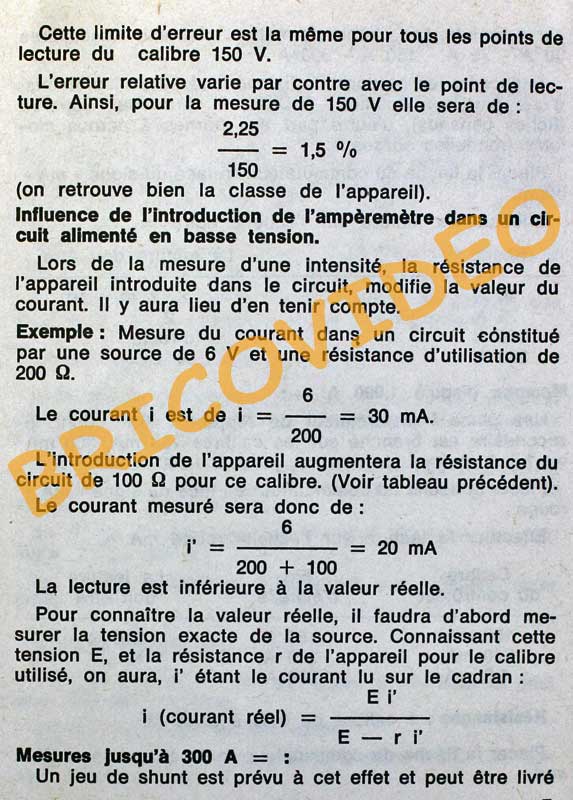 Cette limite d'erreur est la même pour tous les points de lecture du calibre 150 V.

L'erreur relative varie par contre avec le point de lecture. Ainsi, pour la mesure de 150 V elle sera de :

$\frac{2,25}{150} = 1,5$ %

(on retrouve bien la classe de l'appareil).

Influence de l'introduction de l'ampèremètre dans un circuit alimenté en basse tension.

Lors de la mesure d'une intensité, la résistance de l'appareil introduite dans le circuit, modifie la valeur du courant. Il y aura lieu d'en tenir compte.

Exemple : Mesure du courant dans un circuit constitué par une source de 6 V et une résistance d'utilisation de 200 Ω.

Le courant i est de $i = \frac{6}{200} = 30$ mA.

L'introduction de l'appareil augmentera la résistance du circuit de 100 Ω pour ce calibre. (Voir tableau précédent). Le courant mesuré sera donc de :

$i' = \frac{6}{200 + 100} = 20$ mA

La lecture est inférieure à la valeur réelle.

Pour connaître la valeur réelle, il faudra d'abord mesurer la tension exacte de la source. Connaissant cette tension E, et la résistance r de l'appareil pour le calibre utilisé, on aura, i' étant le courant lu sur le cadran :

i (courant réel) $= \frac{E\ i'}{E - r\ i'}$

Mesures jusqu'à 300 A = :

Un jeu de shunt est prévu à cet effet et peut être livré

BRICOVIDEO